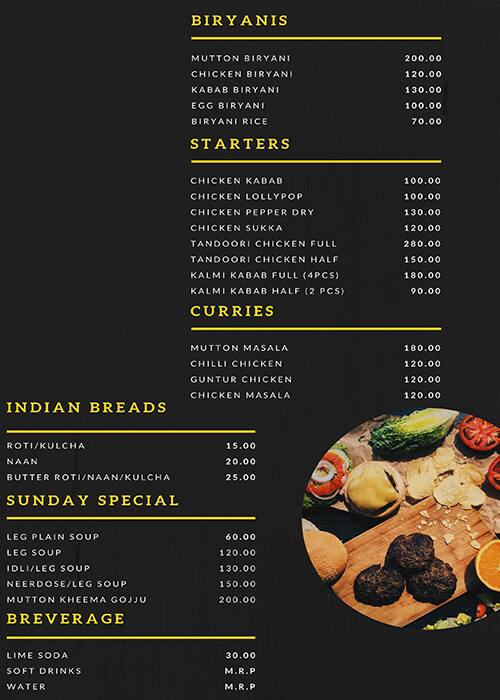 BIRYANIS

| | |
|---|---|
| MUTTON BIRYANI | 200.00 |
| CHICKEN BIRYANI | 120.00 |
| KABAB BIRYANI | 130.00 |
| EGG BIRYANI | 100.00 |
| BIRYANI RICE | 70.00 |

STARTERS

| | |
|---|---|
| CHICKEN KABAB | 100.00 |
| CHICKEN LOLLYPOP | 100.00 |
| CHICKEN PEPPER DRY | 130.00 |
| CHICKEN SUKKA | 120.00 |
| TANDOORI CHICKEN FULL | 280.00 |
| TANDOORI CHICKEN HALF | 150.00 |
| KALMI KABAB FULL (4PCS) | 180.00 |
| KALMI KABAB HALF (2 PCS) | 90.00 |

CURRIES

| | |
|---|---|
| MUTTON MASALA | 180.00 |
| CHILLI CHICKEN | 120.00 |
| GUNTUR CHICKEN | 120.00 |
| CHICKEN MASALA | 120.00 |

INDIAN BREADS

| | |
|---|---|
| ROTI/KULCHA | 15.00 |
| NAAN | 20.00 |
| BUTTER ROTI/NAAN/KULCHA | 25.00 |

SUNDAY SPECIAL

| | |
|---|---|
| LEG PLAIN SOUP | 60.00 |
| LEG SOUP | 120.00 |
| IDLI/LEG SOUP | 130.00 |
| NEERDOSE/LEG SOUP | 150.00 |
| MUTTON KHEEMA GOJJU | 200.00 |

BREVERAGE

| | |
|---|---|
| LIME SODA | 30.00 |
| SOFT DRINKS | M.R.P |
| WATER | M.R.P |